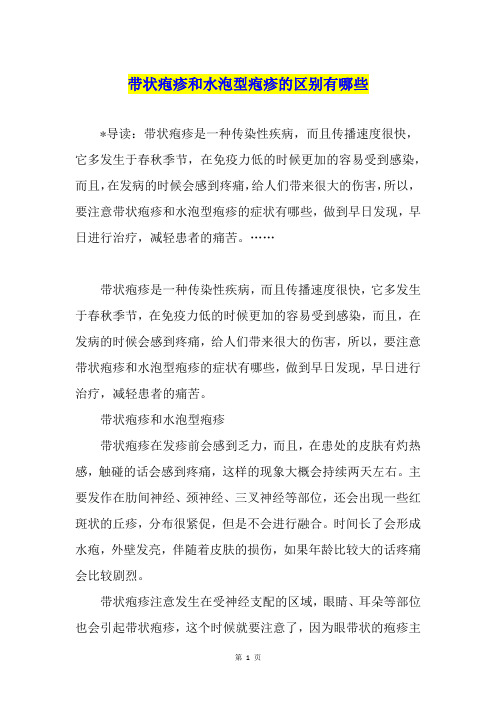 带状疱疹和水泡型疱疹的区别有哪些

*导读：带状疱疹是一种传染性疾病，而且传播速度很快，它多发生于春秋季节，在免疫力低的时候更加的容易受到感染，而且，在发病的时候会感到疼痛，给人们带来很大的伤害，所以，要注意带状疱疹和水泡型疱疹的症状有哪些，做到早日发现，早日进行治疗，减轻患者的痛苦。……

带状疱疹是一种传染性疾病，而且传播速度很快，它多发生于春秋季节，在免疫力低的时候更加的容易受到感染，而且，在发病的时候会感到疼痛，给人们带来很大的伤害，所以，要注意带状疱疹和水泡型疱疹的症状有哪些，做到早日发现，早日进行治疗，减轻患者的痛苦。

带状疱疹和水泡型疱疹

带状疱疹在发疹前会感到乏力，而且，在患处的皮肤有灼热感，触碰的话会感到疼痛，这样的现象大概会持续两天左右。主要发作在肋间神经、颈神经、三叉神经等部位，还会出现一些红斑状的丘疹，分布很紧促，但是不会进行融合。时间长了会形成水疱，外壁发亮，伴随着皮肤的损伤，如果年龄比较大的话疼痛会比较剧烈。

带状疱疹注意发生在受神经支配的区域，眼睛、耳朵等部位也会引起带状疱疹，这个时候就要注意了，因为眼带状的疱疹主

第 1 页